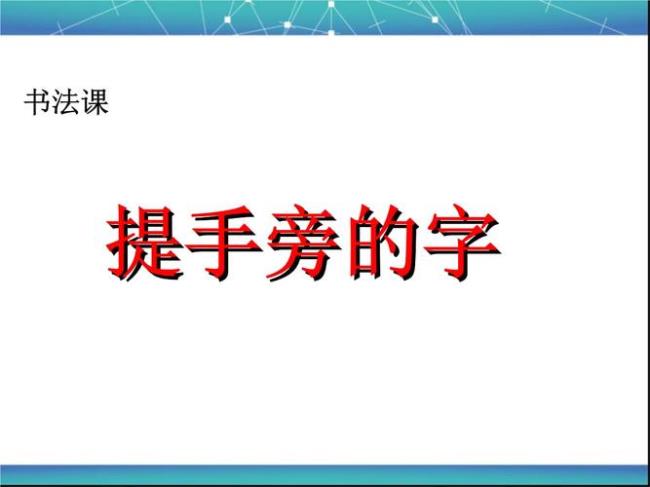 书法课

提手旁的字